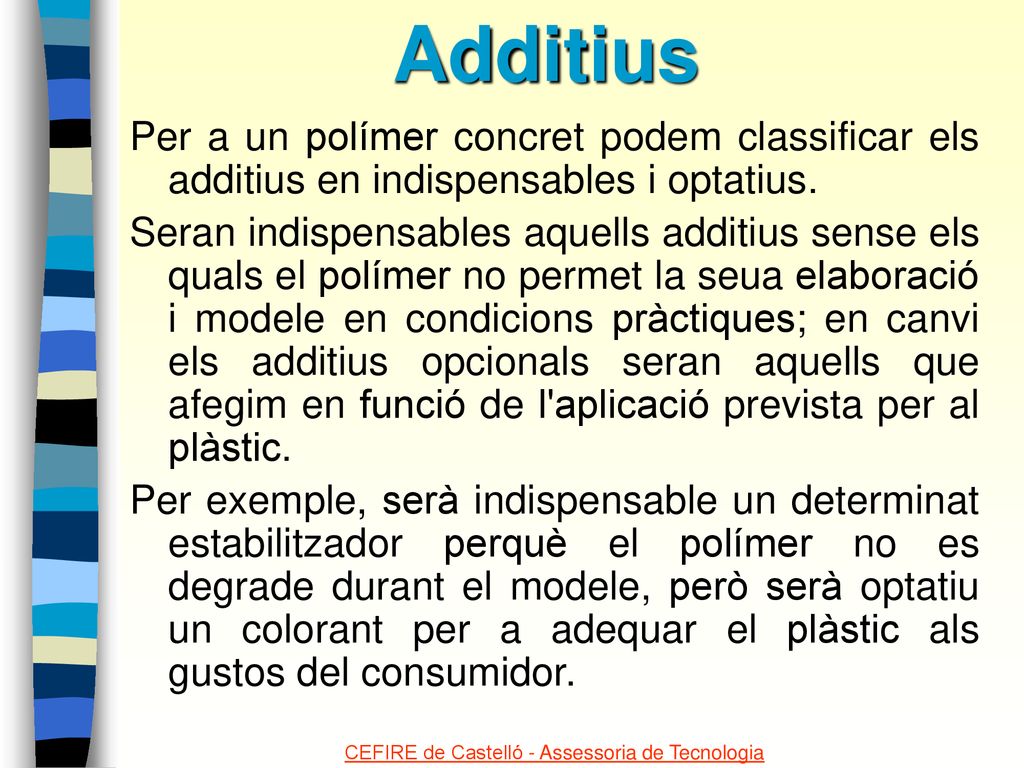 Additius

Per a un polímer concret podem classificar els additius en indispensables i optatius.

Seran indispensables aquells additius sense els quals el polímer no permet la seua elaboració i modele en condicions pràctiques; en canvi els additius opcionals seran aquells que afegim en funció de l'aplicació prevista per al plàstic.

Per exemple, serà indispensable un determinat estabilitzador perquè el polímer no es degrade durant el modele, però serà optatiu un colorant per a adequar el plàstic als gustos del consumidor.

CEFIRE de Castelló - Assessoria de Tecnologia